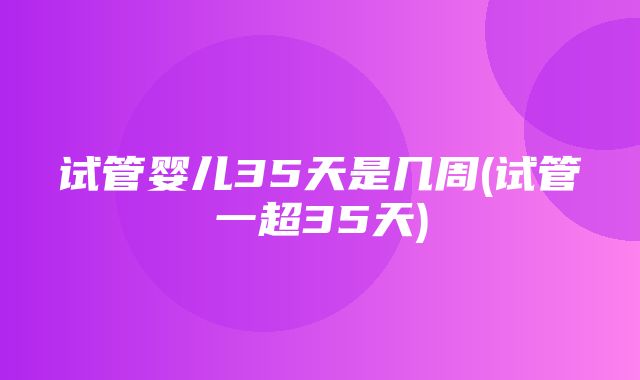 试管婴儿35天是几周(试管一超35天)